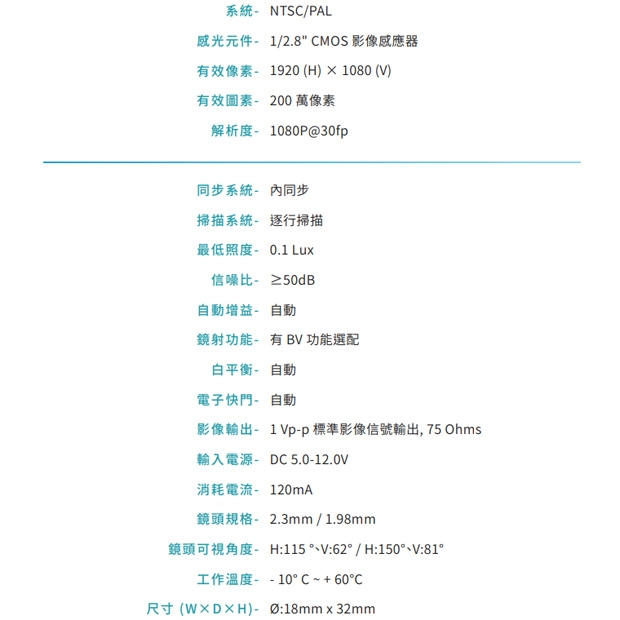 系統- NTSC/PAL

感光元件- 1/2.8" CMOS 影像感應器

有效像素- 1920 (H) × 1080 (V)

有效圖素- 200 萬像素

解析度- 1080P@30fp

同步系統- 內同步

掃描系統- 逐行掃描

最低照度- 0.1 Lux

信噪比- ≥50dB

自動增益- 自動

鏡射功能- 有 BV 功能選配

白平衡- 自動

電子快門- 自動

影像輸出- 1 Vp-p 標準影像信號輸出, 75 Ohms

輸入電源- DC 5.0-12.0V

消耗電流- 120mA

鏡頭規格- 2.3mm / 1.98mm

鏡頭可視角度- H:115 °、V:62° / H:150°、V:81°

工作溫度- - 10° C ~ + 60°C

尺寸 (W×D×H)- Ø:18mm x 32mm